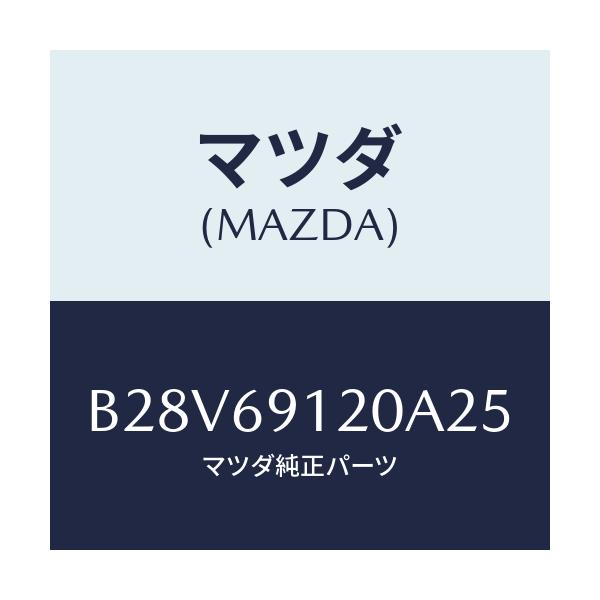 マツダ
(MAZDA)

B28V69120A25
マツダ純正パーツ